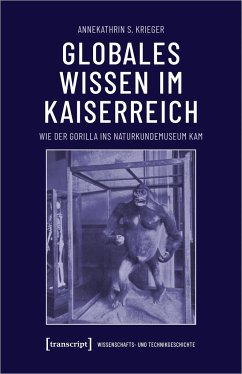 ANNEKATHRIN S. KRIEGER

GLOBALES WISSEN IM KAISERREICH

WIE DER GORILLA INS NATURKUNDEMUSEUM KAM

[transcript] WISSENSCHAFTS- UND TECHNIKGESCHICHTE